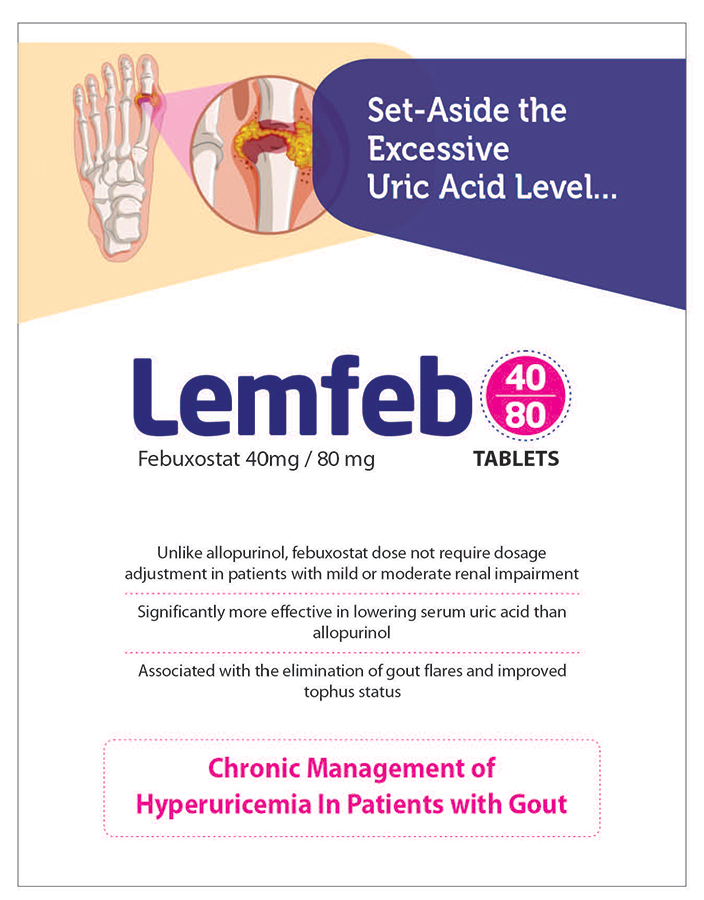 Set-Aside the Excessive Uric Acid Level...

Lemfeb 40 80

Febuxostat 40mg / 80 mg

TABLETS

Unlike allopurinol, febuxostat dose not require dosage adjustment in patients with mild or moderate renal impairment

Significantly more effective in lowering serum uric acid than allopurinol

Associated with the elimination of gout flares and improved tophus status

Chronic Management of Hyperuricemia In Patients with Gout